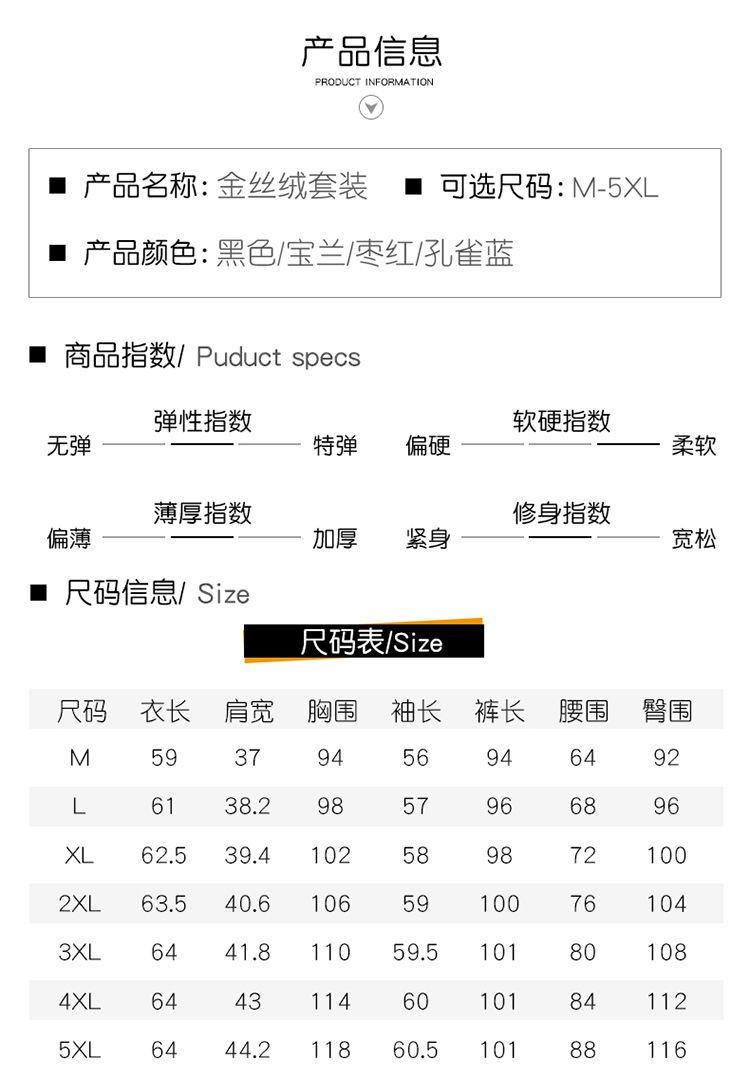 产品信息
PRODUCT INFORMATION

■ 产品名称: 金丝绒套装 ■ 可选尺码: M-5XL

■ 产品颜色: 黑色/宝兰/枣红/孔雀蓝

■ 商品指数/ Puduct specs

弹性指数
无弹 特弹

软硬指数
偏硬 柔软

薄厚指数
偏薄 加厚

修身指数
紧身 宽松

■ 尺码信息/ Size

尺码表/Size

| 尺码 | 衣长 | 肩宽 | 胸围 | 袖长 | 裤长 | 腰围 | 臀围 |
|---|---|---|---|---|---|---|---|
| M | 59 | 37 | 94 | 56 | 94 | 64 | 92 |
| L | 61 | 38.2 | 98 | 57 | 96 | 68 | 96 |
| XL | 62.5 | 39.4 | 102 | 58 | 98 | 72 | 100 |
| 2XL | 63.5 | 40.6 | 106 | 59 | 100 | 76 | 104 |
| 3XL | 64 | 41.8 | 110 | 59.5 | 101 | 80 | 108 |
| 4XL | 64 | 43 | 114 | 60 | 101 | 84 | 112 |
| 5XL | 64 | 44.2 | 118 | 60.5 | 101 | 88 | 116 |